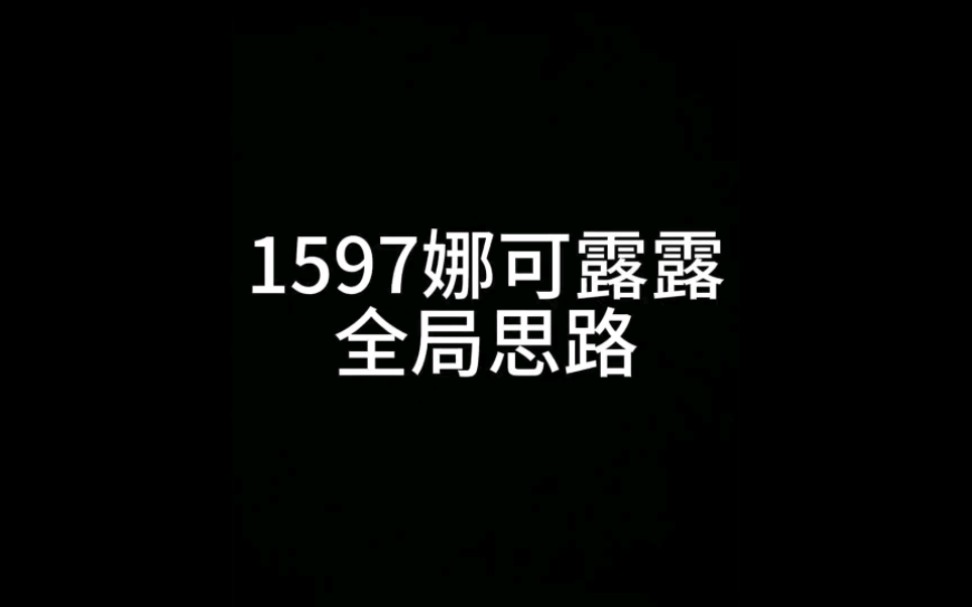 1597娜可露露
全局思路